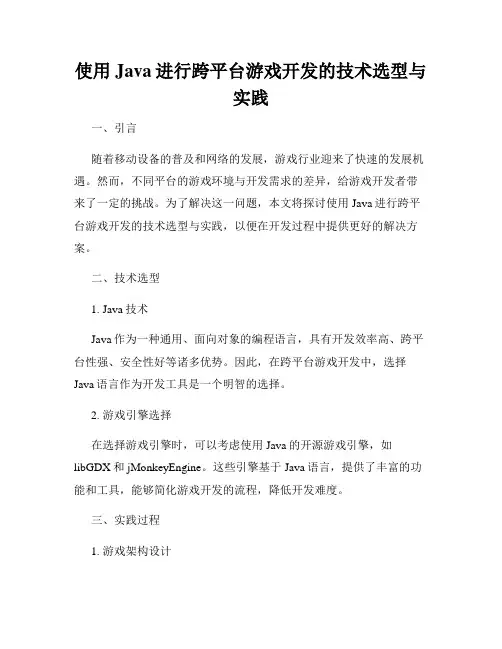 使用 Java 进行跨平台游戏开发的技术选型与实践

一、引言

随着移动设备的普及和网络的发展，游戏行业迎来了快速的发展机遇。然而，不同平台的游戏环境与开发需求的差异，给游戏开发者带来了一定的挑战。为了解决这一问题，本文将探讨使用 Java 进行跨平台游戏开发的技术选型与实践，以便在开发过程中提供更好的解决方案。

二、技术选型

1. Java 技术

Java 作为一种通用、面向对象的编程语言，具有开发效率高、跨平台性强、安全性好等诸多优势。因此，在跨平台游戏开发中，选择 Java 语言作为开发工具是一个明智的选择。

2. 游戏引擎选择

在选择游戏引擎时，可以考虑使用 Java 的开源游戏引擎，如 libGDX 和 jMonkeyEngine。这些引擎基于 Java 语言，提供了丰富的功能和工具，能够简化游戏开发的流程，降低开发难度。

三、实践过程

1. 游戏架构设计